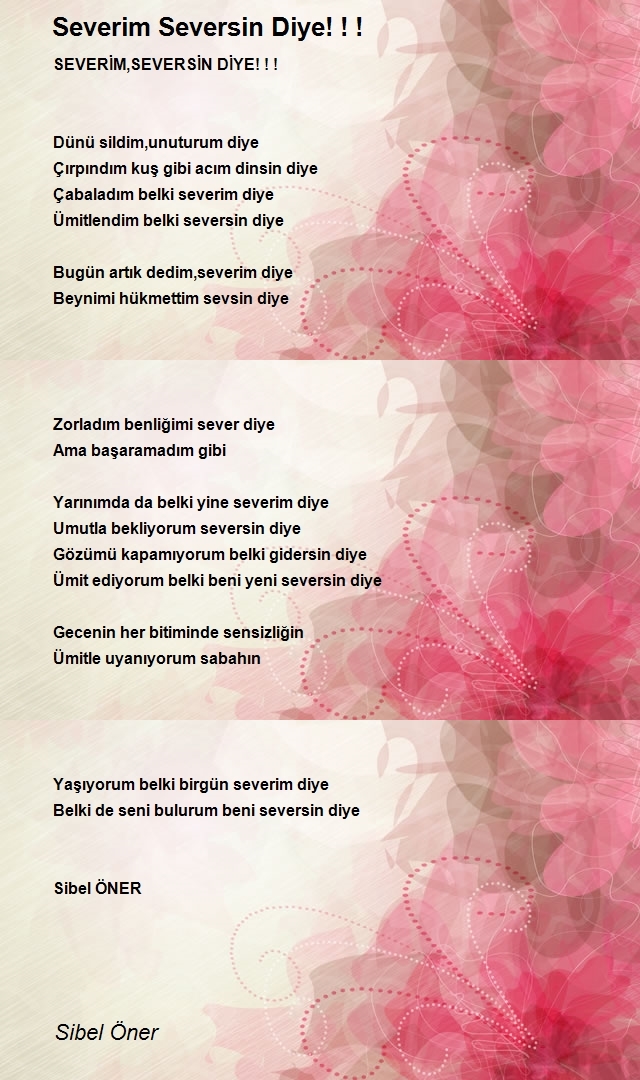 Severim Seversin Diye! ! !

SEVERİM,SEVERSİN DİYE! ! !

Dünü sildim,unuturum diye
Çırpındım kuş gibi acım dinsin diye
Çabaladım belki severim diye
Ümitlendim belki seversin diye

Bugün artık dedim,severim diye
Beynimi hükmettim sevsin diye

Zorladım benliğimi sever diye
Ama başaramadım gibi

Yarınımda da belki yine severim diye
Umutla bekliyorum seversin diye
Gözümü kapamıyorum belki gidersin diye
Ümit ediyorum belki beni yeni seversin diye

Gecenin her bitiminde sensizliğin
Ümitle uyanıyorum sabahın

Yaşıyorum belki birgün severim diye
Belki de seni bulurum beni seversin diye

Sibel ÖNER

Sibel Öner